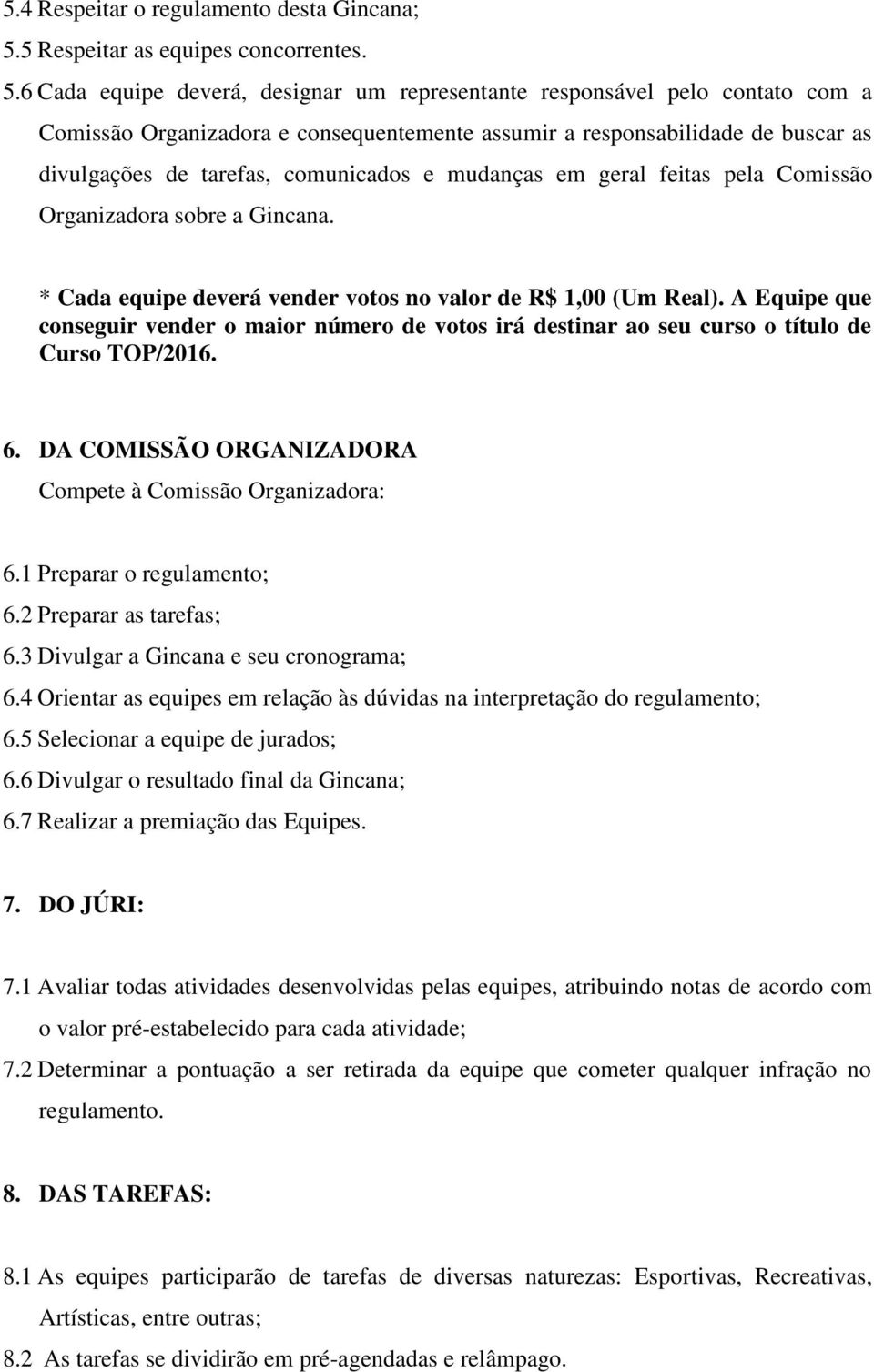 5.4 Respeitar o regulamento desta Gincana;
5.5 Respeitar as equipes concorrentes.
5.6 Cada equipe deverá, designar um representante responsável pelo contato com a Comissão Organizadora e consequentemente assumir a responsabilidade de buscar as divulgações de tarefas, comunicados e mudanças em geral feitas pela Comissão Organizadora sobre a Gincana.

* Cada equipe deverá vender votos no valor de R$ 1,00 (Um Real). A Equipe que conseguir vender o maior número de votos irá destinar ao seu curso o título de Curso TOP/2016.

6. DA COMISSÃO ORGANIZADORA
Compete à Comissão Organizadora:

6.1 Preparar o regulamento;
6.2 Preparar as tarefas;
6.3 Divulgar a Gincana e seu cronograma;
6.4 Orientar as equipes em relação às dúvidas na interpretação do regulamento;
6.5 Selecionar a equipe de jurados;
6.6 Divulgar o resultado final da Gincana;
6.7 Realizar a premiação das Equipes.

7. DO JÚRI:

7.1 Avaliar todas atividades desenvolvidas pelas equipes, atribuindo notas de acordo com o valor pré-estabelecido para cada atividade;
7.2 Determinar a pontuação a ser retirada da equipe que cometer qualquer infração no regulamento.

8. DAS TAREFAS:

8.1 As equipes participarão de tarefas de diversas naturezas: Esportivas, Recreativas, Artísticas, entre outras;
8.2 As tarefas se dividirão em pré-agendadas e relâmpago.